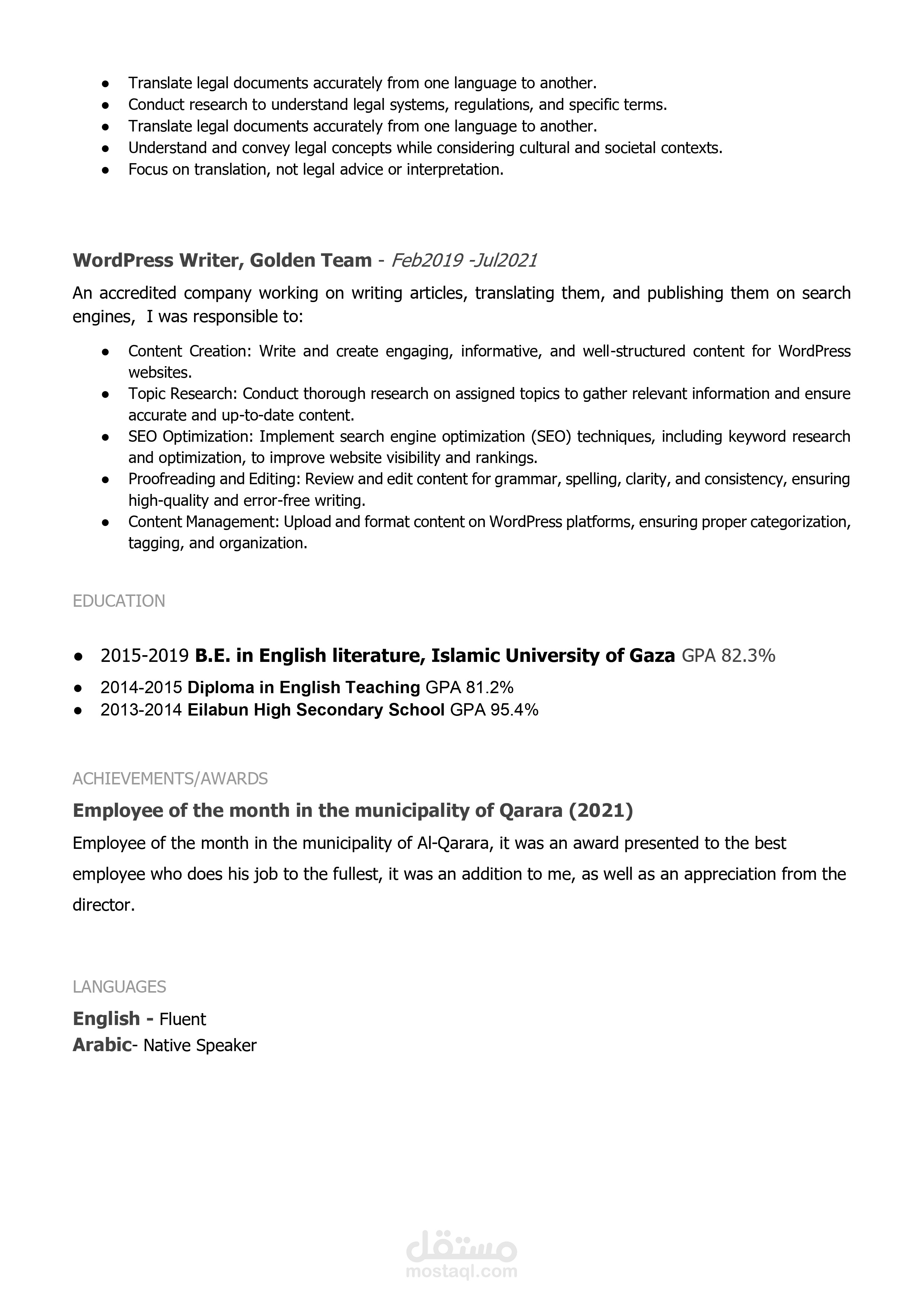 ● Translate legal documents accurately from one language to another.
● Conduct research to understand legal systems, regulations, and specific terms.
● Translate legal documents accurately from one language to another.
● Understand and convey legal concepts while considering cultural and societal contexts.
● Focus on translation, not legal advice or interpretation.

WordPress Writer, Golden Team - Feb2019 -Jul2021

An accredited company working on writing articles, translating them, and publishing them on search engines, I was responsible to:

● Content Creation: Write and create engaging, informative, and well-structured content for WordPress websites.
● Topic Research: Conduct thorough research on assigned topics to gather relevant information and ensure accurate and up-to-date content.
● SEO Optimization: Implement search engine optimization (SEO) techniques, including keyword research and optimization, to improve website visibility and rankings.
● Proofreading and Editing: Review and edit content for grammar, spelling, clarity, and consistency, ensuring high-quality and error-free writing.
● Content Management: Upload and format content on WordPress platforms, ensuring proper categorization, tagging, and organization.

EDUCATION

● 2015-2019 B.E. in English literature, Islamic University of Gaza GPA 82.3%
● 2014-2015 Diploma in English Teaching GPA 81.2%
● 2013-2014 Eilabun High Secondary School GPA 95.4%

ACHIEVEMENTS/AWARDS

Employee of the month in the municipality of Qarara (2021)

Employee of the month in the municipality of Al-Qarara, it was an award presented to the best employee who does his job to the fullest, it was an addition to me, as well as an appreciation from the director.

LANGUAGES

English - Fluent
Arabic- Native Speaker

مستقل
mostaql.com